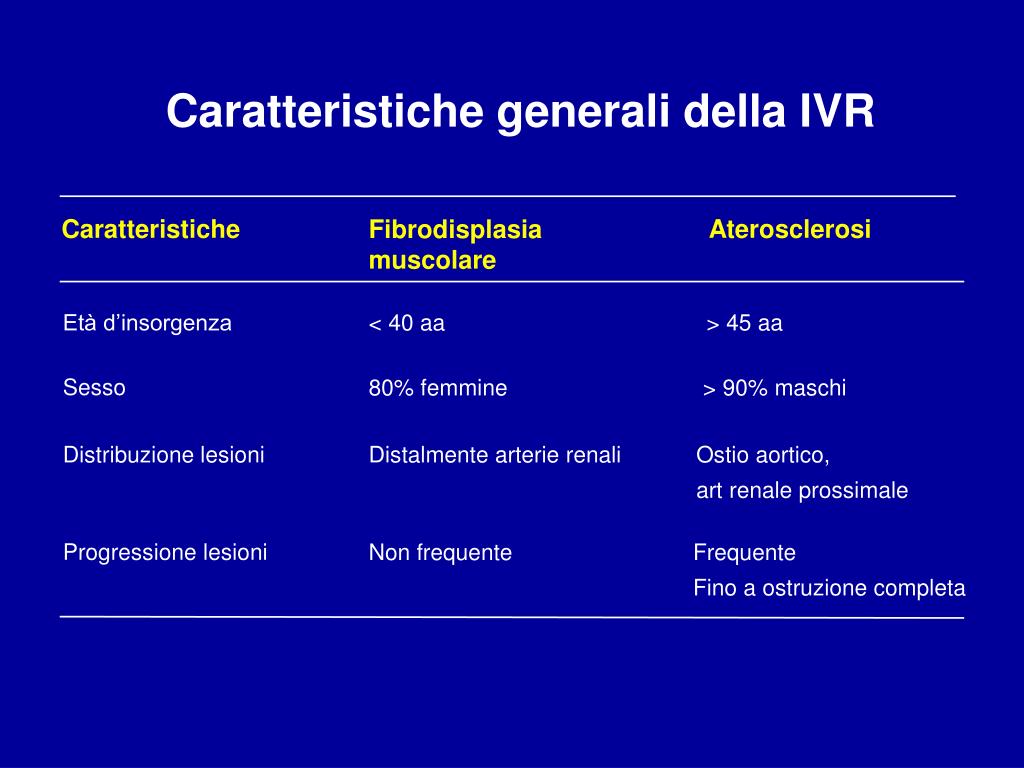 Caratteristiche generali della IVR

| Caratteristiche | Fibrodisplasia muscolare | Aterosclerosi |
|---|---|---|
| Età d’insorgenza | < 40 aa | > 45 aa |
| Sesso | 80% femmine | > 90% maschi |
| Distribuzione lesioni | Distalmente arterie renali | Ostio aortico, art renale prossimale |
| Progressione lesioni | Non frequente | Frequente Fino a ostruzione completa |